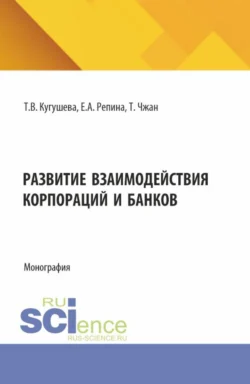 Т.В. Кугушева, Е.А. Репина, Т. Чжан

РАЗВИТИЕ ВЗАИМОДЕЙСТВИЯ КОРПОРАЦИЙ И БАНКОВ

Монография

RU SCIence
RUS-SCIENCE.RU